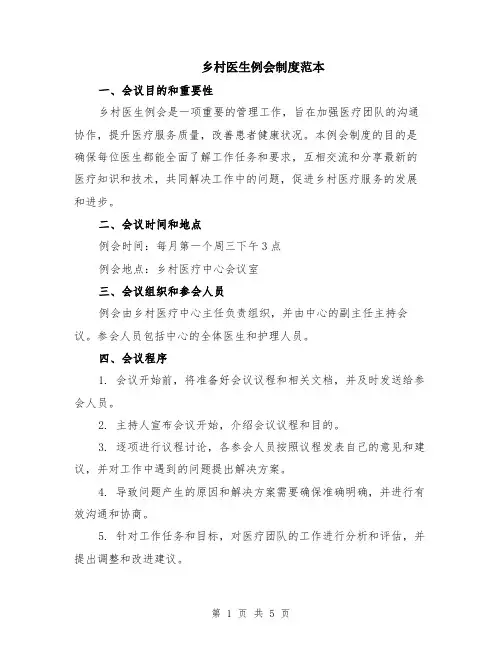 乡村医生例会制度范本

一、会议目的和重要性

乡村医生例会是一项重要的管理工作，旨在加强医疗团队的沟通协作，提升医疗服务质量，改善患者健康状况。本例会制度的目的是确保每位医生都能全面了解工作任务和要求，互相交流和分享最新的医疗知识和技术，共同解决工作中的问题，促进乡村医疗服务的发展和进步。

二、会议时间和地点

例会时间：每月第一个周三下午3点

例会地点：乡村医疗中心会议室

三、会议组织和参会人员

例会由乡村医疗中心主任负责组织，并由中心的副主任主持会议。参会人员包括中心的全体医生和护理人员。

四、会议程序

1. 会议开始前，将准备好会议议程和相关文档，并及时发送给参会人员。

2. 主持人宣布会议开始，介绍会议议程和目的。

3. 逐项进行议程讨论，各参会人员按照议程发表自己的意见和建议，并对工作中遇到的问题提出解决方案。

4. 导致问题产生的原因和解决方案需要确保准确明确，并进行有效沟通和协商。

5. 针对工作任务和目标，对医疗团队的工作进行分析和评估，并提出调整和改进建议。

第 1 页 共 5 页